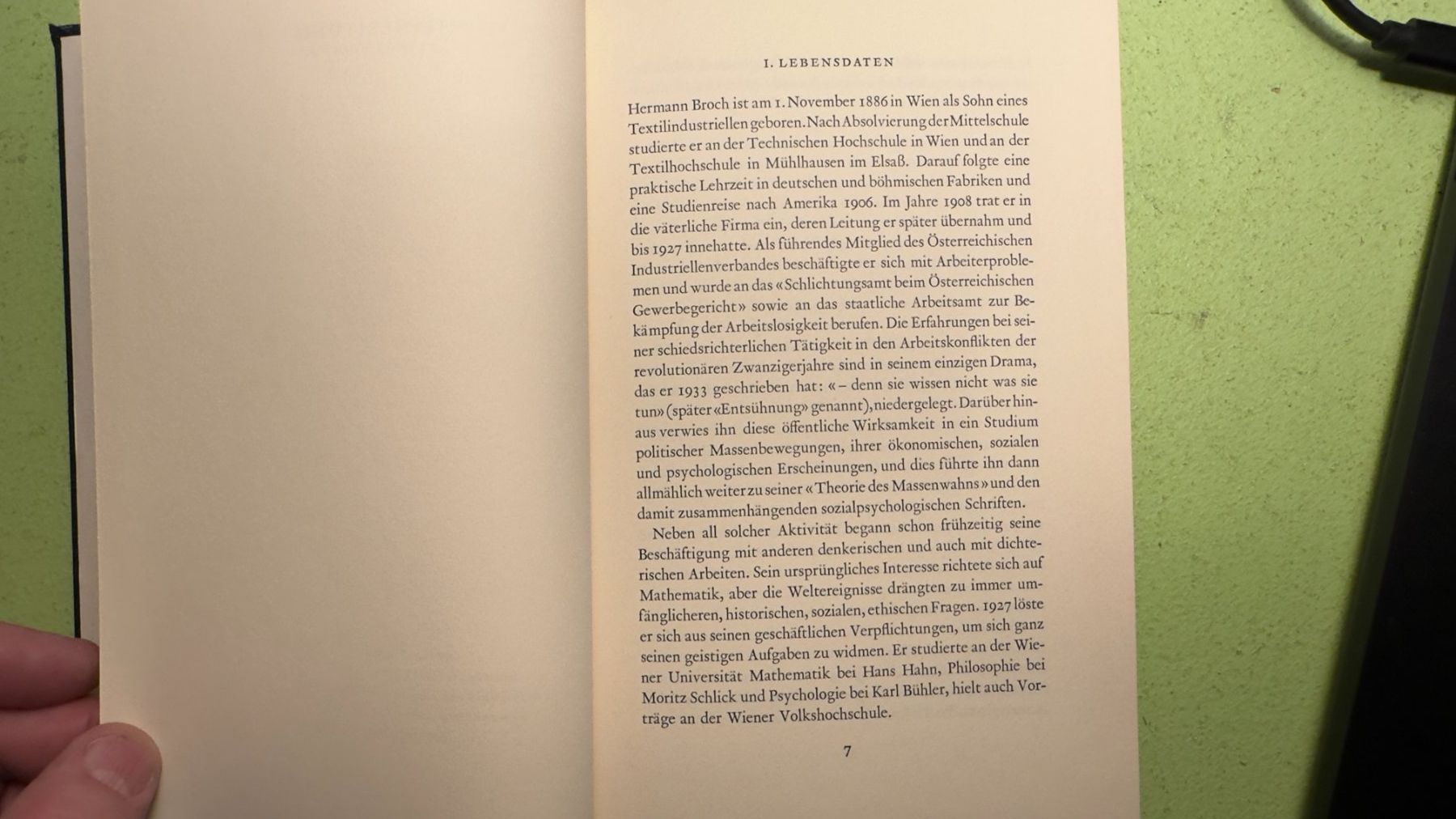 I. LEBENSDATEN

Hermann Broch ist am 1. November 1886 in Wien als Sohn eines Textilindustriellen geboren. Nach Absolvierung der Mittelschule studierte er an der Technischen Hochschule in Wien und an der Textilhochschule in Mühlhausen im Elsaß. Darauf folgte eine praktische Lehrzeit in deutschen und böhmischen Fabriken und eine Studienreise nach Amerika 1906. Im Jahre 1908 trat er in die väterliche Firma ein, deren Leitung er später übernahm und bis 1927 innehatte. Als führendes Mitglied des Österreichischen Industriellenverbandes beschäftigte er sich mit Arbeiterproblemen und wurde an das «Schlichtungsamt beim Österreichischen Gewerbegericht» sowie an das staatliche Arbeitsamt zur Bekämpfung der Arbeitslosigkeit berufen. Die Erfahrungen bei seiner schiedsrichterlichen Tätigkeit in den Arbeitskonflikten der revolutionären Zwanzigerjahre sind in seinem einzigen Drama, das er 1933 geschrieben hat: « – denn sie wissen nicht was sie tun» (später «Entsühnung» genannt), niedergelegt. Darüber hinaus verwies ihn diese öffentliche Wirksamkeit in ein Studium politischer Massenbewegungen, ihrer ökonomischen, sozialen und psychologischen Erscheinungen, und dies führte ihn dann allmählich weiter zu seiner «Theorie des Massenwahns» und den damit zusammenhängenden sozialpsychologischen Schriften.

Neben all solcher Aktivität begann schon frühzeitig seine Beschäftigung mit anderen denkerischen und auch mit dichterischen Arbeiten. Sein ursprüngliches Interesse richtete sich auf Mathematik, aber die Weltereignisse drängten zu immer umfänglicheren, historischen, sozialen, ethischen Fragen. 1927 löste er sich aus seinen geschäftlichen Verpflichtungen, um sich ganz seinen geistigen Aufgaben zu widmen. Er studierte an der Wiener Universität Mathematik bei Hans Hahn, Philosophie bei Moritz Schlick und Psychologie bei Karl Bühler, hielt auch Vorträge an der Wiener Volkshochschule.

7